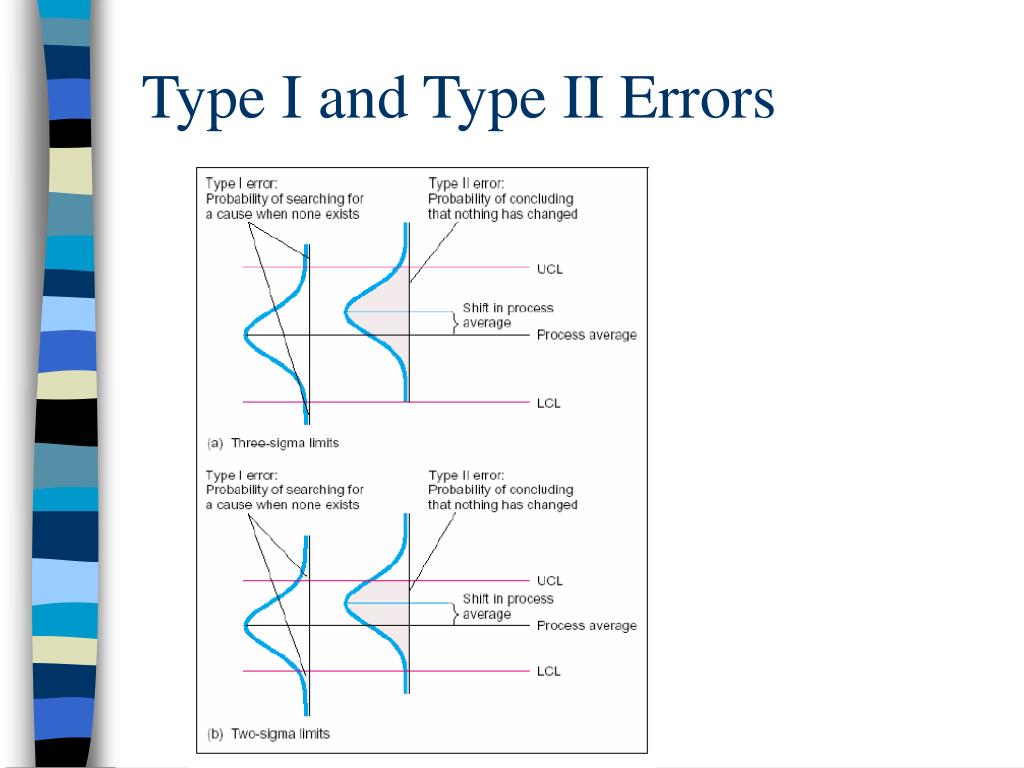 Type I and Type II Errors

Type I error:
Probability of searching for a cause when none exists

Type II error:
Probability of concluding that nothing has changed

UCL

Shift in process average

Process average

LCL

(a) Three-sigma limits

Type I error:
Probability of searching for a cause when none exists

Type II error:
Probability of concluding that nothing has changed

UCL

Shift in process average

Process average

LCL

(b) Two-sigma limits